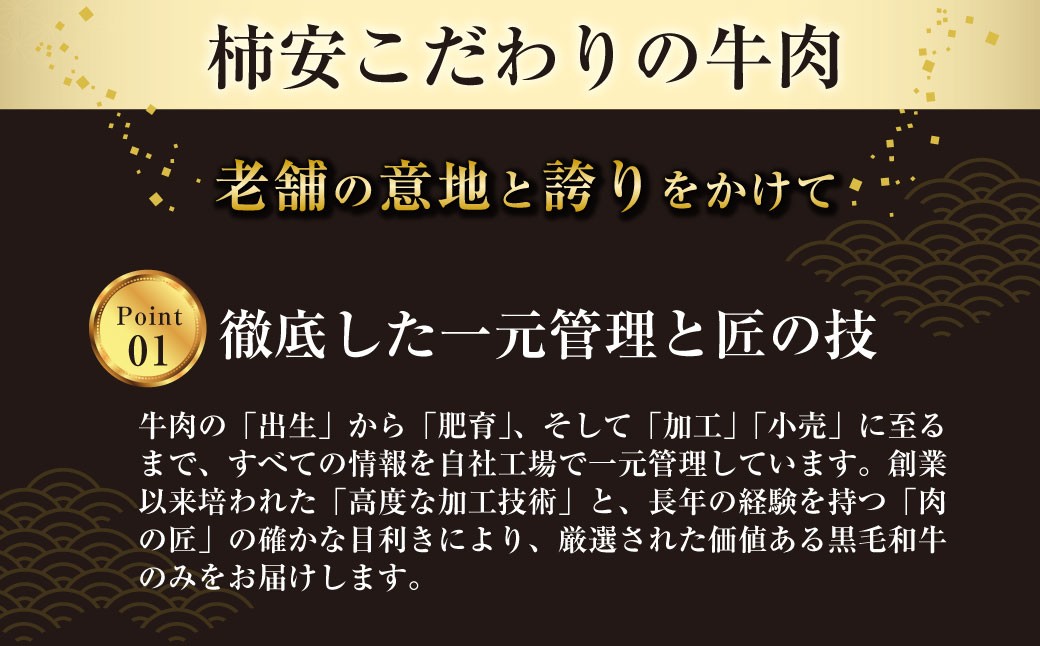 柿安こだわりの牛肉

老舗の意地と誇りをかけて

Point 01

徹底した一元管理と匠の技

牛肉の「出生」から「肥育」、そして「加工」「小売」に至るまで、すべての情報を自社工場で一元管理しています。創業以来培われた「高度な加工技術」と、長年の経験を持つ「肉の匠」の確かな目利きにより、厳選された価値ある黒毛和牛のみをお届けします。